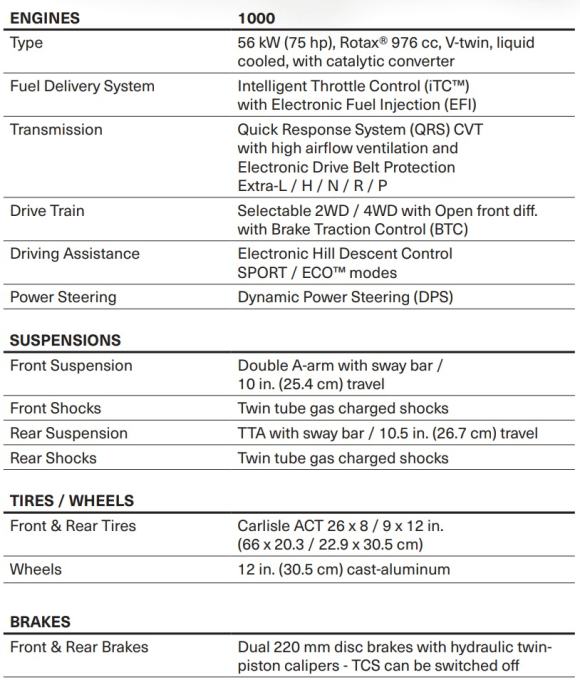 | ENGINES | 1000 |
|---|---|
| Type | 56 kW (75 hp), Rotax® 976 cc, V-twin, liquid cooled, with catalytic converter |
| Fuel Delivery System | Intelligent Throttle Control (iTC™) with Electronic Fuel Injection (EFI) |
| Transmission | Quick Response System (QRS) CVT with high airflow ventilation and Electronic Drive Belt Protection Extra-L / H / N / R / P |
| Drive Train | Selectable 2WD / 4WD with Open front diff. with Brake Traction Control (BTC) |
| Driving Assistance | Electronic Hill Descent Control SPORT / ECO™ modes |
| Power Steering | Dynamic Power Steering (DPS) |

| SUSPENSIONS | |
|---|---|
| Front Suspension | Double A-arm with sway bar / 10 in. (25.4 cm) travel |
| Front Shocks | Twin tube gas charged shocks |
| Rear Suspension | TTA with sway bar / 10.5 in. (26.7 cm) travel |
| Rear Shocks | Twin tube gas charged shocks |

| TIRES / WHEELS | |
|---|---|
| Front & Rear Tires | Carlisle ACT 26 x 8 / 9 x 12 in. (66 x 20.3 / 22.9 x 30.5 cm) |
| Wheels | 12 in. (30.5 cm) cast-aluminum |

| BRAKES | |
|---|---|
| Front & Rear Brakes | Dual 220 mm disc brakes with hydraulic twin-piston calipers - TCS can be switched off |